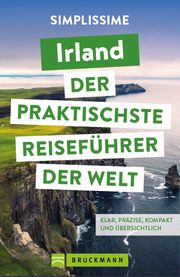 SIMPLISSIME

Irland

DER PRAKTISCHSTE REISEFÜHRER DER WELT

KLAR, PRÄZISE, KOMPAKT UND ÜBERSICHTLICH

BRUCKMANN